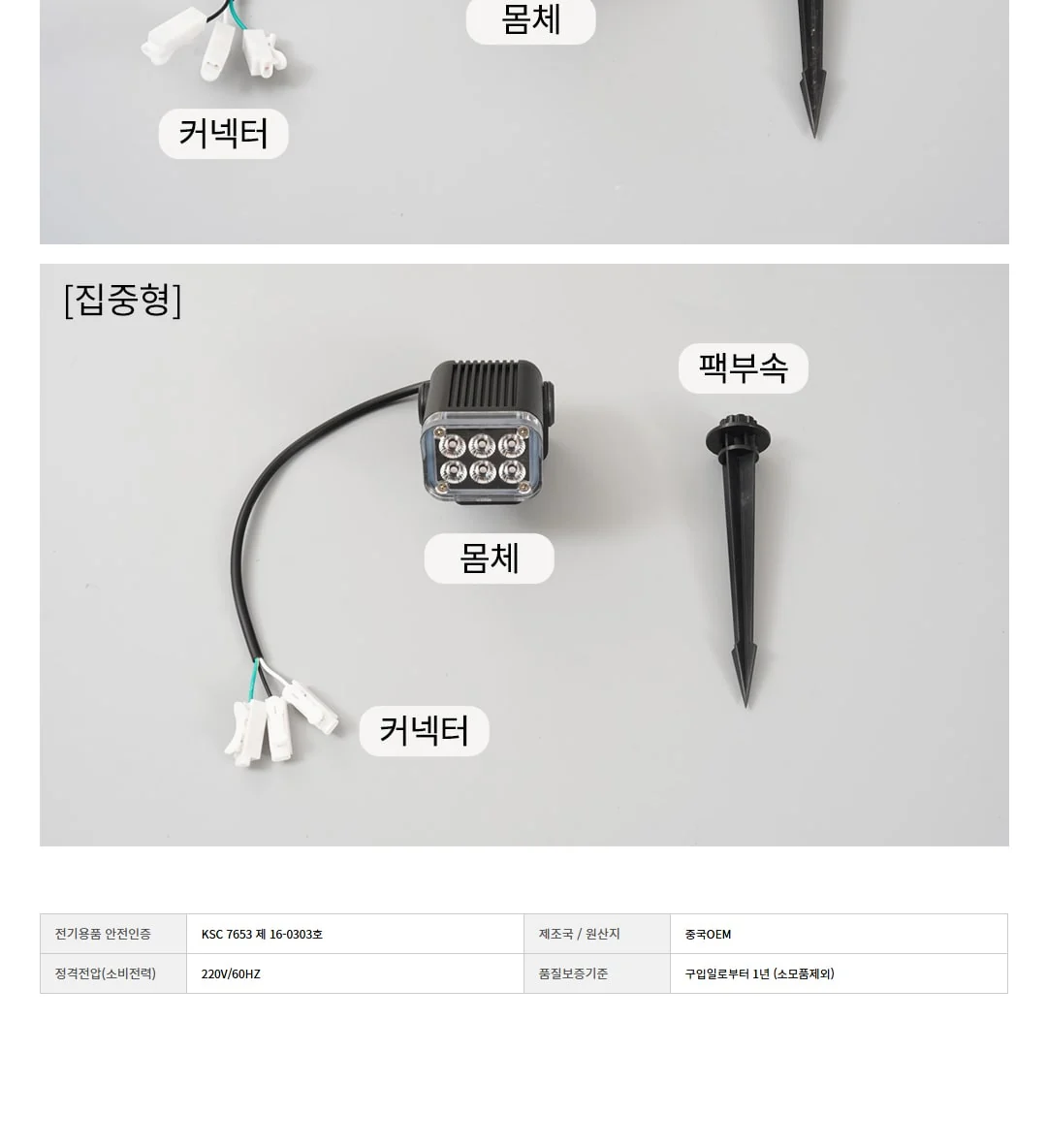 몸체

커넥터

[집중형]

팩부속

몸체

커넥터

| 전기용품 안전인증 | KSC 7653 제 16-0303호 | 제조국 / 원산지 | 중국OEM |
|---|---|---|---|
| 정격전압(소비전력) | 220V/60HZ | 품질보증기준 | 구입일로부터 1년 (소모품제외) |